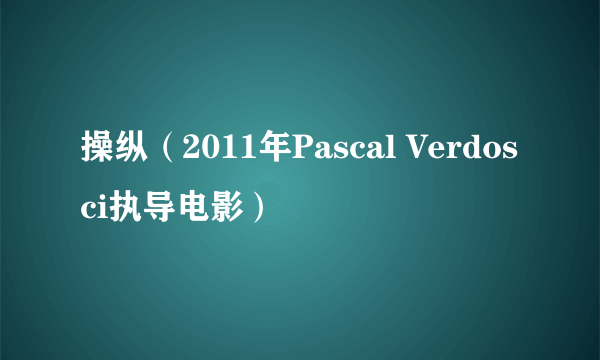 操纵（2011年Pascal Verdosci执导电影）